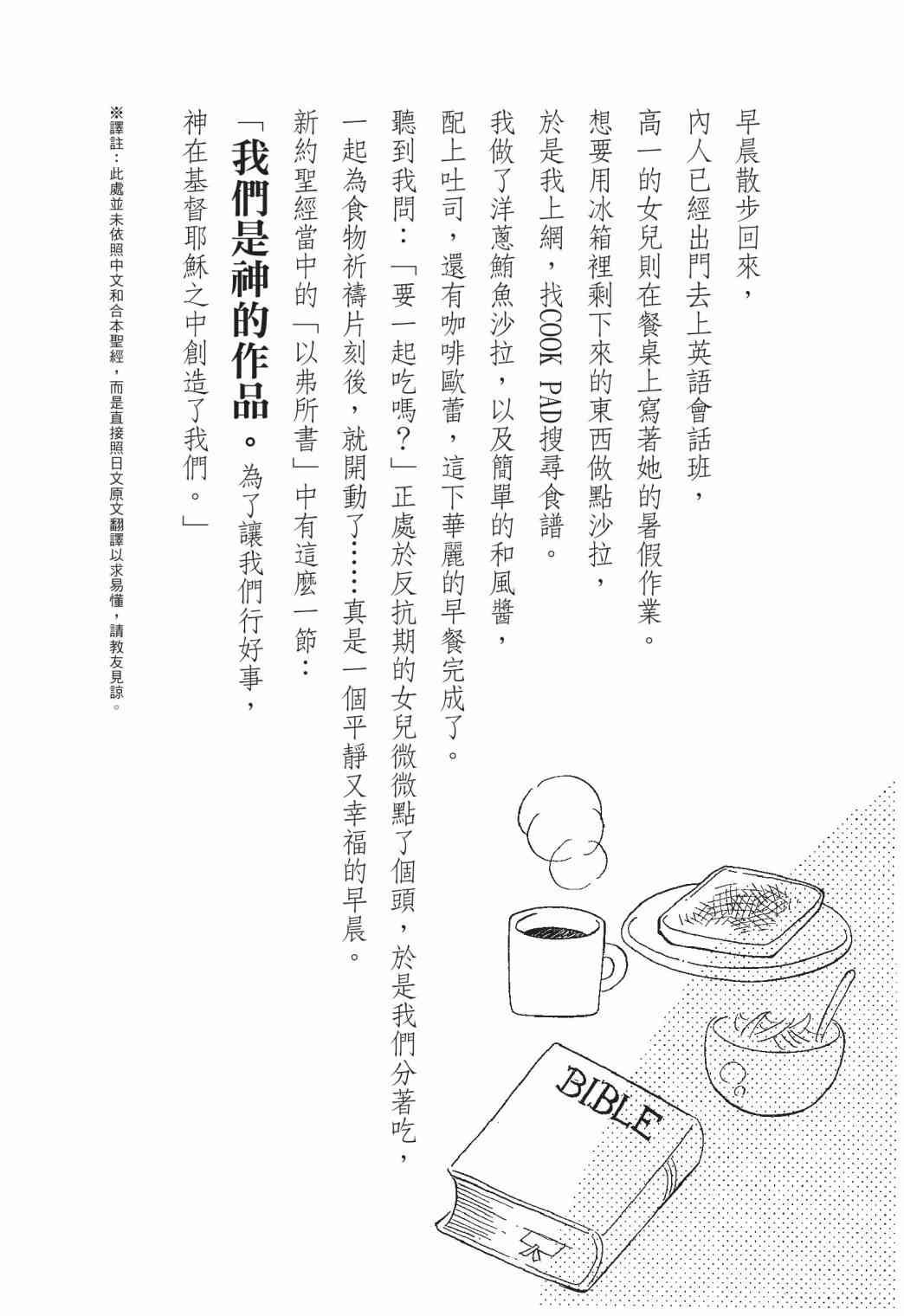 早晨散步回來，

內人已經出門去上英語會話班，

高一的女兒則在餐桌上寫著她的暑假作業。

想要用冰箱裡剩下來的東西做點沙拉，

於是我上網，找COOK PAD搜尋食譜。

我做了洋蔥鮪魚沙拉，以及簡單的和風醬，

配上吐司，還有咖啡歐蕾，這下華麗的早餐完成了。

聽到我問：「要一起吃嗎？」正處於反抗期的女兒微微點了個頭，於是我們分著吃，

一起為食物祈禱片刻後，就開動了……真是一個平靜又幸福的早晨。

新約聖經當中的「以弗所書」中有這麼一節：

「我們是神的作品。為了讓我們行好事，

神在基督耶穌之中創造了我們。」

※譯註：此處並未依照中文和合本聖經，而是直接照日文原文翻譯以求易懂，請教友見諒。

BIBLE